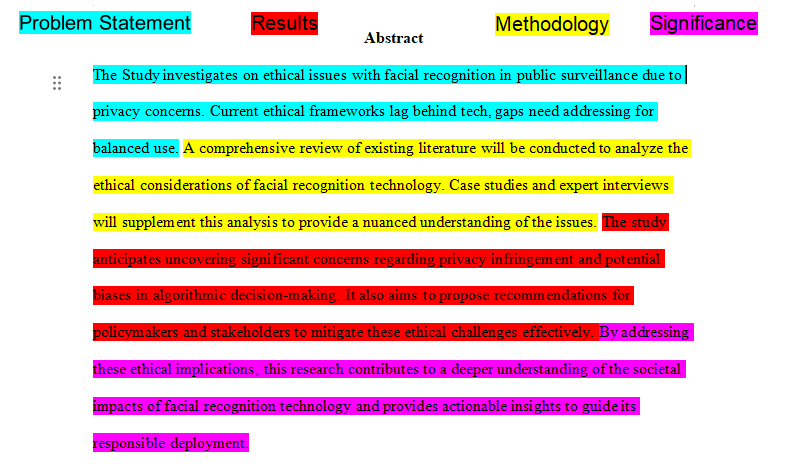 Problem Statement Results Methodology Significance

Abstract

The Study investigates on ethical issues with facial recognition in public surveillance due to privacy concerns. Current ethical frameworks lag behind tech, gaps need addressing for balanced use. A comprehensive review of existing literature will be conducted to analyze the ethical considerations of facial recognition technology. Case studies and expert interviews will supplement this analysis to provide a nuanced understanding of the issues. The study anticipates uncovering significant concerns regarding privacy infringement and potential biases in algorithmic decision-making. It also aims to propose recommendations for policymakers and stakeholders to mitigate these ethical challenges effectively. By addressing these ethical implications, this research contributes to a deeper understanding of the societal impacts of facial recognition technology and provides actionable insights to guide its responsible deployment.